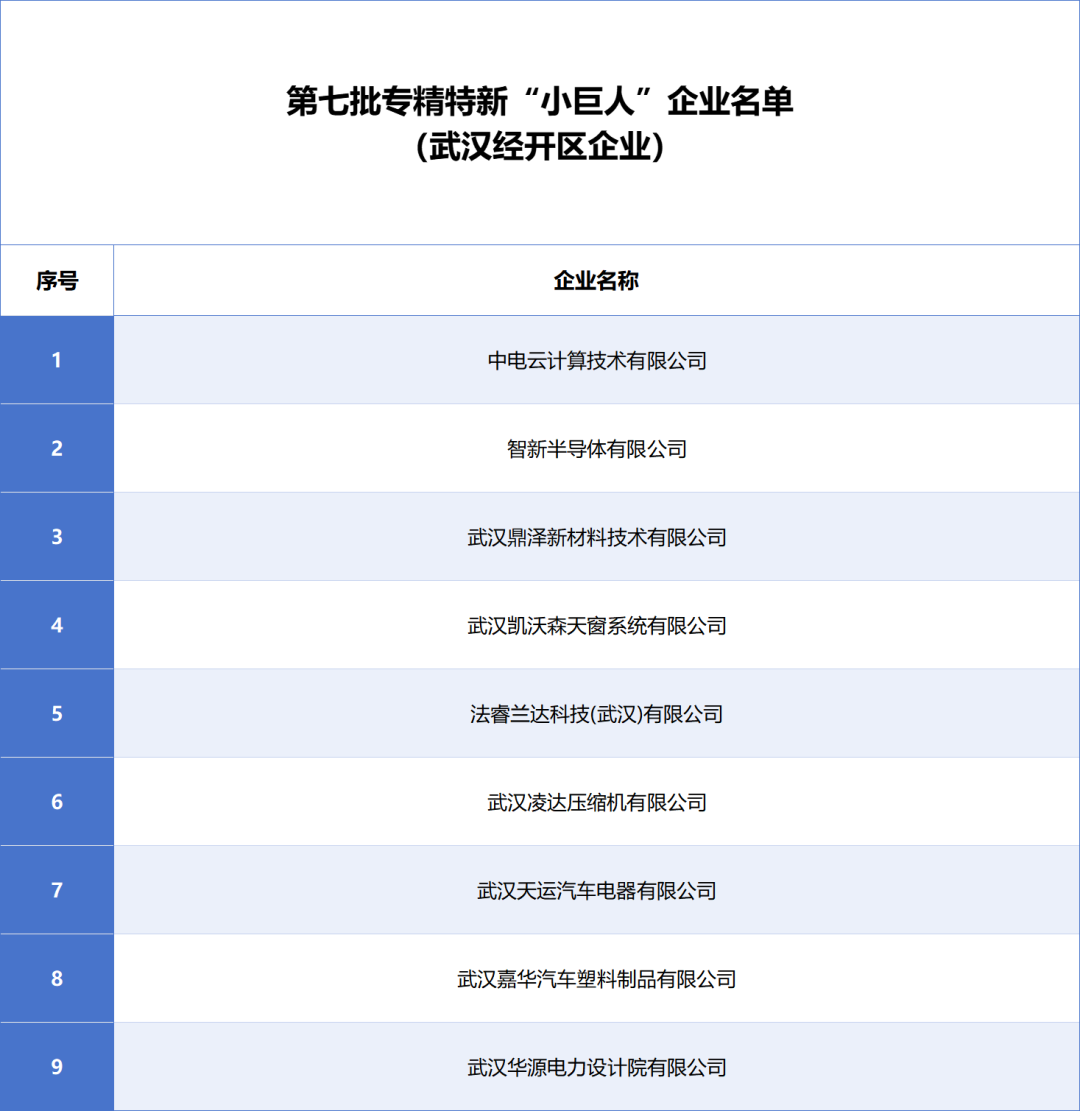 第七批专精特新“小巨人”企业名单
（武汉经开区企业）

| 序号 | 企业名称 |
|---|---|
| 1 | 中电云计算技术有限公司 |
| 2 | 智新半导体有限公司 |
| 3 | 武汉鼎泽新材料技术有限公司 |
| 4 | 武汉凯沃森天窗系统有限公司 |
| 5 | 法睿兰达科技(武汉)有限公司 |
| 6 | 武汉凌达压缩机有限公司 |
| 7 | 武汉天运汽车电器有限公司 |
| 8 | 武汉嘉华汽车塑料制品有限公司 |
| 9 | 武汉华源电力设计院有限公司 |